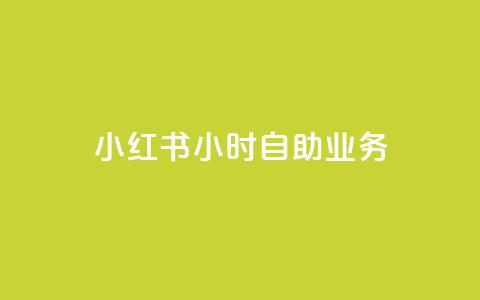 小红书小时自助业务